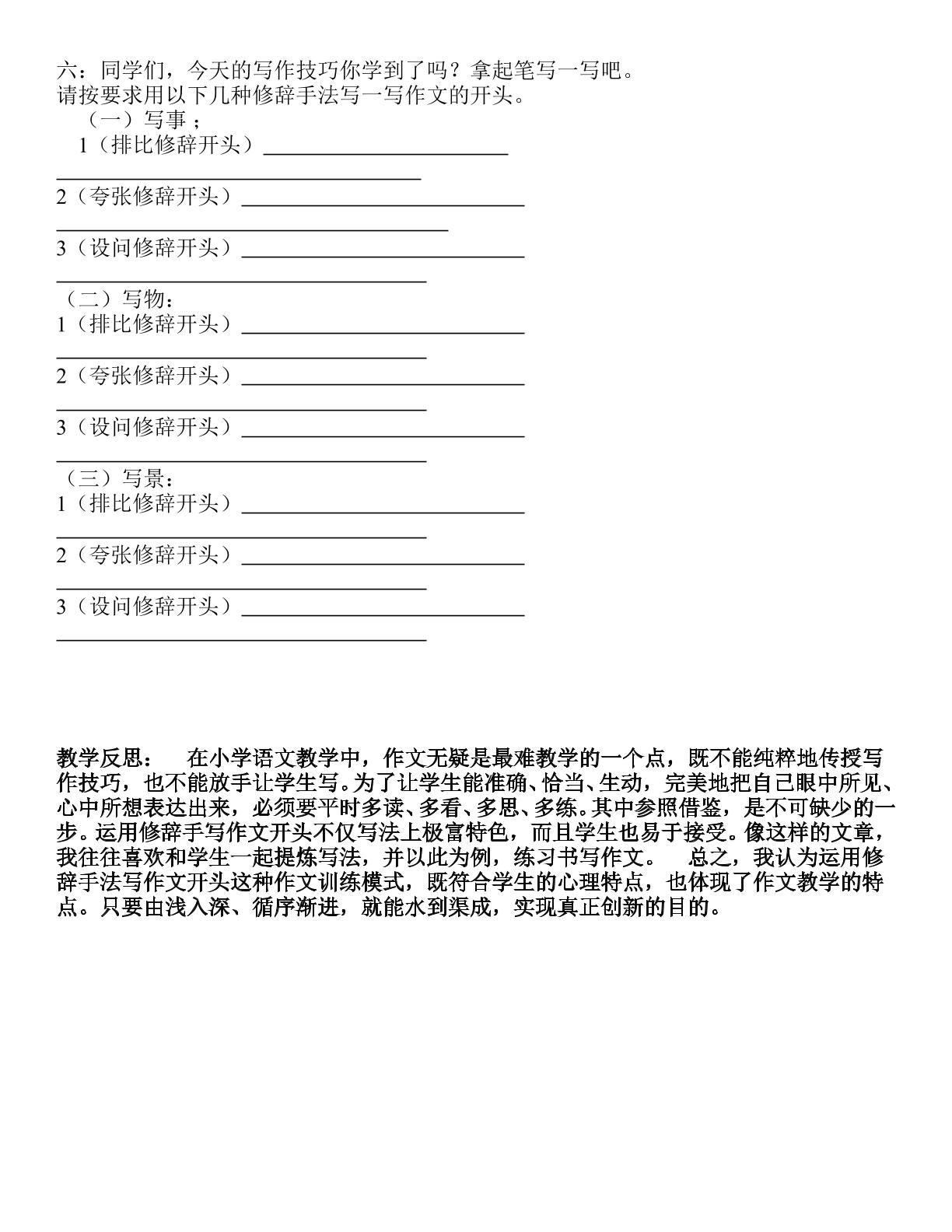 六：同学们，今天的写作技巧你学到了吗？拿起笔写一写吧。
请按要求用以下几种修辞手法写一写作文的开头。
（一）写事；
1（排比修辞开头）____
____
2（夸张修辞开头）____
____
3（设问修辞开头）____
____
（二）写物：
1（排比修辞开头）____
____
2（夸张修辞开头）____
____
3（设问修辞开头）____
____
（三）写景：
1（排比修辞开头）____
____
2（夸张修辞开头）____
____
3（设问修辞开头）____
____

教学反思：　在小学语文教学中，作文无疑是最难教学的一个点，既不能纯粹地传授写作技巧，也不能放手让学生写。为了让学生能准确、恰当、生动，完美地把自己眼中所见、心中所想表达出来，必须要平时多读、多看、多思、多练。其中参照借鉴，是不可缺少的一步。运用修辞手写作文开头不仅写法上极富特色，而且学生也易于接受。像这样的文章，我往往喜欢和学生一起提炼写法，并以此为例，练习书写作文。　总之，我认为运用修辞手法写作文开头这种作文训练模式，既符合学生的心理特点，也体现了作文教学的特点。只要由浅入深、循序渐进，就能水到渠成，实现真正创新的目的。